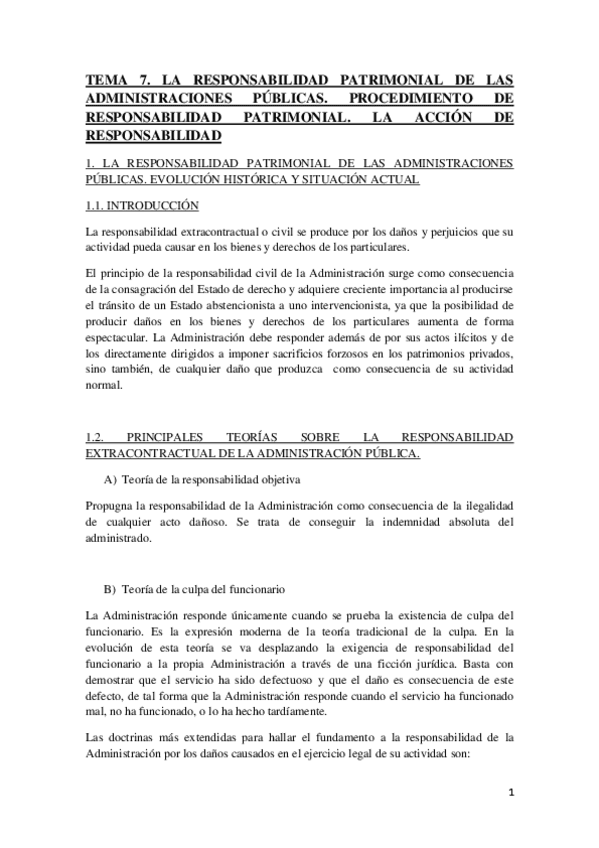 TEMA 7. LA RESPONSABILIDAD PATRIMONIAL DE LAS ADMINISTRACIONES PÚBLICAS. PROCEDIMIENTO DE RESPONSABILIDAD PATRIMONIAL. LA ACCIÓN DE RESPONSABILIDAD

1. LA RESPONSABILIDAD PATRIMONIAL DE LAS ADMINISTRACIONES PÚBLICAS. EVOLUCIÓN HISTÓRICA Y SITUACIÓN ACTUAL

1.1. INTRODUCCIÓN

La responsabilidad extracontractual o civil se produce por los daños y perjuicios que su actividad pueda causar en los bienes y derechos de los particulares.

El principio de la responsabilidad civil de la Administración surge como consecuencia de la consagración del Estado de derecho y adquiere creciente importancia al producirse el tránsito de un Estado abstencionista a uno intervencionista, ya que la posibilidad de producir daños en los bienes y derechos de los particulares aumenta de forma espectacular. La Administración debe responder además de por sus actos ilícitos y de los directamente dirigidos a imponer sacrificios forzosos en los patrimonios privados, sino también, de cualquier daño que produzca como consecuencia de su actividad normal.

1.2. PRINCIPALES TEORÍAS SOBRE LA RESPONSABILIDAD EXTRACONTRACTUAL DE LA ADMINISTRACIÓN PÚBLICA.

A) Teoría de la responsabilidad objetiva

Propugna la responsabilidad de la Administración como consecuencia de la ilegalidad de cualquier acto dañoso. Se trata de conseguir la indemnidad absoluta del administrado.

B) Teoría de la culpa del funcionario

La Administración responde únicamente cuando se prueba la existencia de culpa del funcionario. Es la expresión moderna de la teoría tradicional de la culpa. En la evolución de esta teoría se va desplazando la exigencia de responsabilidad del funcionario a la propia Administración a través de una ficción jurídica. Basta con demostrar que el servicio ha sido defectuoso y que el daño es consecuencia de este defecto, de tal forma que la Administración responde cuando el servicio ha funcionado mal, no ha funcionado, o lo ha hecho tardíamente.

Las doctrinas más extendidas para hallar el fundamento a la responsabilidad de la Administración por los daños causados en el ejercicio legal de su actividad son:

1